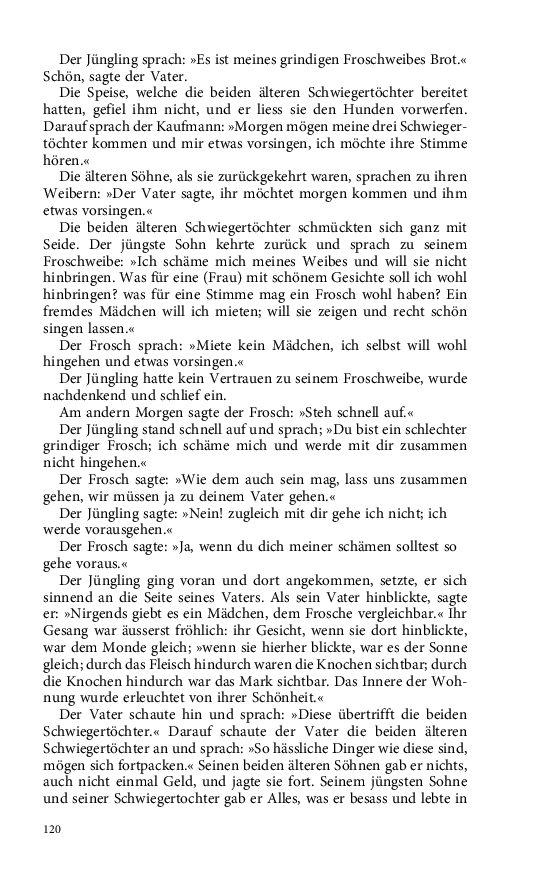 Der Jüngling sprach: »Es ist meines grindigen Froschweibes Brot.« Schön, sagte der Vater.

Die Speise, welche die beiden älteren Schwiegertöchter bereitet hatten, gefiel ihm nicht, und er liess sie den Hunden vorwerfen. Darauf sprach der Kaufmann: »Morgen mögen meine drei Schwiegertöchter kommen und mir etwas vorsingen, ich möchte ihre Stimme hören.«

Die älteren Söhne, als sie zurückgekehrt waren, sprachen zu ihren Weibern: »Der Vater sagte, ihr möchtet morgen kommen und ihm etwas vorsingen.«

Die beiden älteren Schwiegertöchter schmückten sich ganz mit Seide. Der jüngste Sohn kehrte zurück und sprach zu seinem Froschweibe: »Ich schäme mich meines Weibes und will sie nicht hinbringen. Was für eine (Frau) mit schönem Gesichte soll ich wohl hinbringen? was für eine Stimme mag ein Frosch wohl haben? Ein fremdes Mädchen will ich mieten; will sie zeigen und recht schön singen lassen.«

Der Frosch sprach: »Miete kein Mädchen, ich selbst will wohl hingehen und etwas vorsingen.«

Der Jüngling hatte kein Vertrauen zu seinem Froschweibe, wurde nachdenkend und schlief ein.

Am andern Morgen sagte der Frosch: »Steh schnell auf.«

Der Jüngling stand schnell auf und sprach; »Du bist ein schlechter grindiger Frosch; ich schäme mich und werde mit dir zusammen nicht hingehen.«

Der Frosch sagte: »Wie dem auch sein mag, lass uns zusammen gehen, wir müssen ja zu deinem Vater gehen.«

Der Jüngling sagte: »Nein! zugleich mit dir gehe ich nicht; ich werde vorausgehen.«

Der Frosch sagte: »Ja, wenn du dich meiner schämen solltest so gehe voraus.«

Der Jüngling ging voran und dort angekommen, setzte, er sich sinnend an die Seite seines Vaters. Als sein Vater hinblickte, sagte er: »Nirgends giebt es ein Mädchen, dem Frosche vergleichbar.« Ihr Gesang war äusserst fröhlich: ihr Gesicht, wenn sie dort hinblickte, war dem Monde gleich; »wenn sie hierher blickte, war es der Sonne gleich; durch das Fleisch hindurch waren die Knochen sichtbar; durch die Knochen hindurch war das Mark sichtbar. Das Innere der Wohnung wurde erleuchtet von ihrer Schönheit.«

Der Vater schaute hin und sprach: »Diese übertrifft die beiden Schwiegertöchter.« Darauf schaute der Vater die beiden älteren Schwiegertöchter an und sprach: »So hässliche Dinger wie diese sind, mögen sich fortpacken.« Seinen beiden älteren Söhnen gab er nichts, auch nicht einmal Geld, und jagte sie fort. Seinem jüngsten Sohne und seiner Schwiegertochter gab er Alles, was er besass und lebte in

120